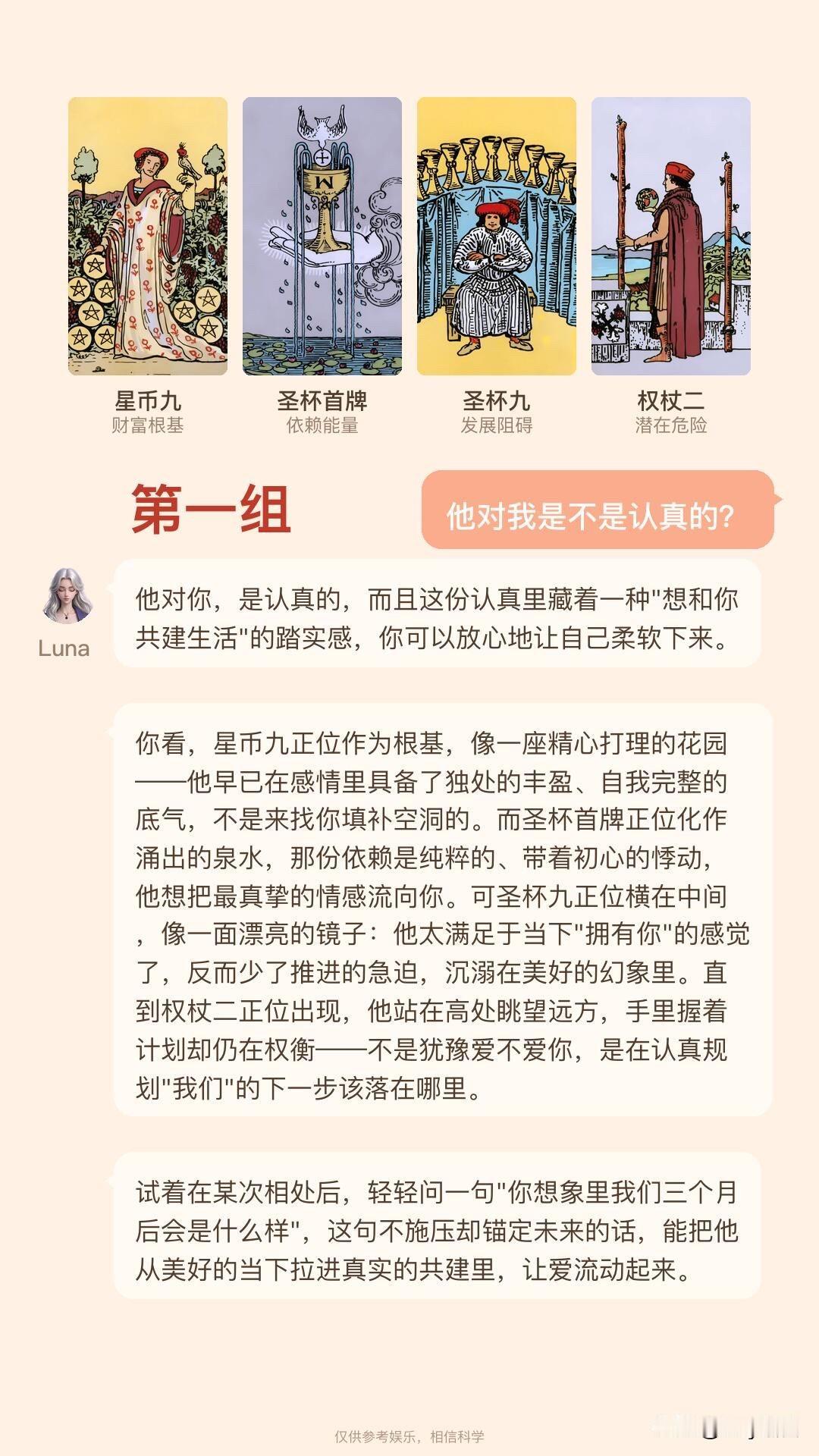 星币九
财富根基

圣杯首牌
依赖能量

圣杯九
发展阻碍

权杖二
潜在危险

第一组

他对我是不是认真的?

Luna

他对你，是认真的，而且这份认真里藏着一种“想和你共建生活”的踏实感，你可以放心地让自己柔软下来。

你看，星币九正位作为根基，像一座精心打理的花园——他早已在感情里具备了独处的丰盈、自我完整的底气，不是来找你填补空洞的。而圣杯首牌正位化作涌出的泉水，那份依赖是纯粹的、带着初心的悸动，他想把最真挚的情感流向你。可圣杯九正位横在中间，像一面漂亮的镜子：他太满足于当下“拥有你”的感觉了，反而少了推进的急迫，沉溺在美好的幻象里。直到权杖二正位出现，他站在高处眺望远方，手里握着计划却仍在权衡——不是犹豫爱不爱你，是在认真规划“我们”的下一步该落在哪里。

试着在某次相处后，轻轻问一句“你想象里我们三个月后会是什么样”，这句不施压却锚定未来的话，能把他从美好的当下拉进真实的共建里，让爱流动起来。

仅供参考娱乐，相信科学